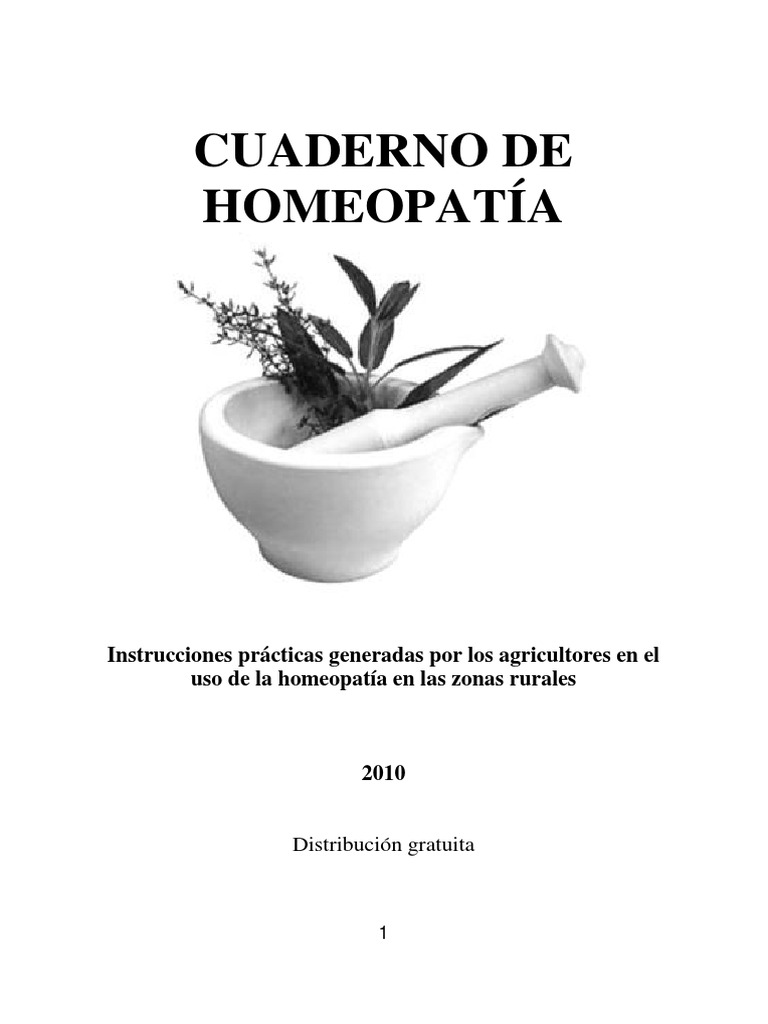 CUADERNO DE HOMEOPATÍA

Instrucciones prácticas generadas por los agricultores en el uso de la homeopatía en las zonas rurales

2010

Distribución gratuita

1